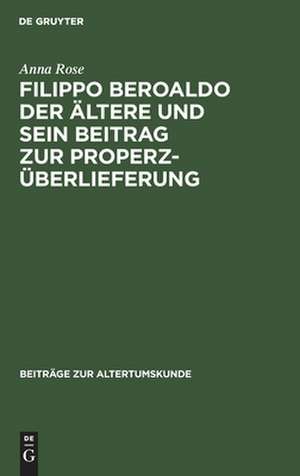 DE GRUYTER

Anna Rose

FILIPPO BEROALDO DER ÄLTERE UND SEIN BEITRAG ZUR PROPERZ-ÜBERLIEFERUNG

BEITRÄGE ZUR ALTERTUMSKUNDE

DE G